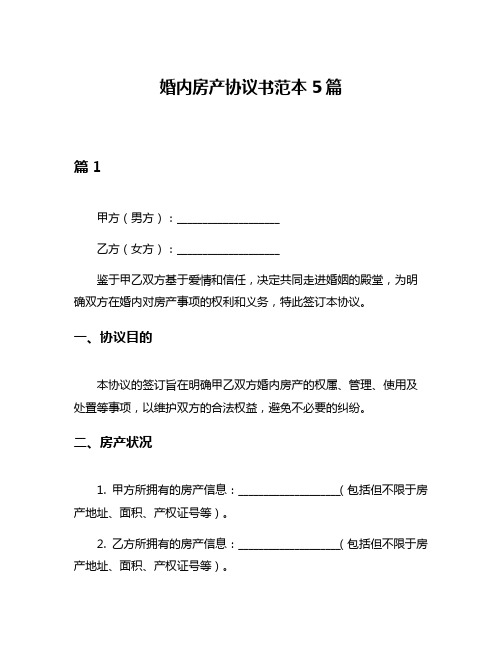 婚内房产协议书范本 5 篇

篇 1

甲方（男方）：__________________

乙方（女方）：__________________

鉴于甲乙双方基于爱情和信任，决定共同走进婚姻的殿堂，为明确双方在婚内对房产事项的权利和义务，特此签订本协议。

一、协议目的

本协议的签订旨在明确甲乙双方婚内房产的权属、管理、使用及处置等事项，以维护双方的合法权益，避免不必要的纠纷。

二、房产状况

1. 甲方所拥有的房产信息：__________________（包括但不限于房产地址、面积、产权证号等）。

2. 乙方所拥有的房产信息：__________________（包括但不限于房产地址、面积、产权证号等）。